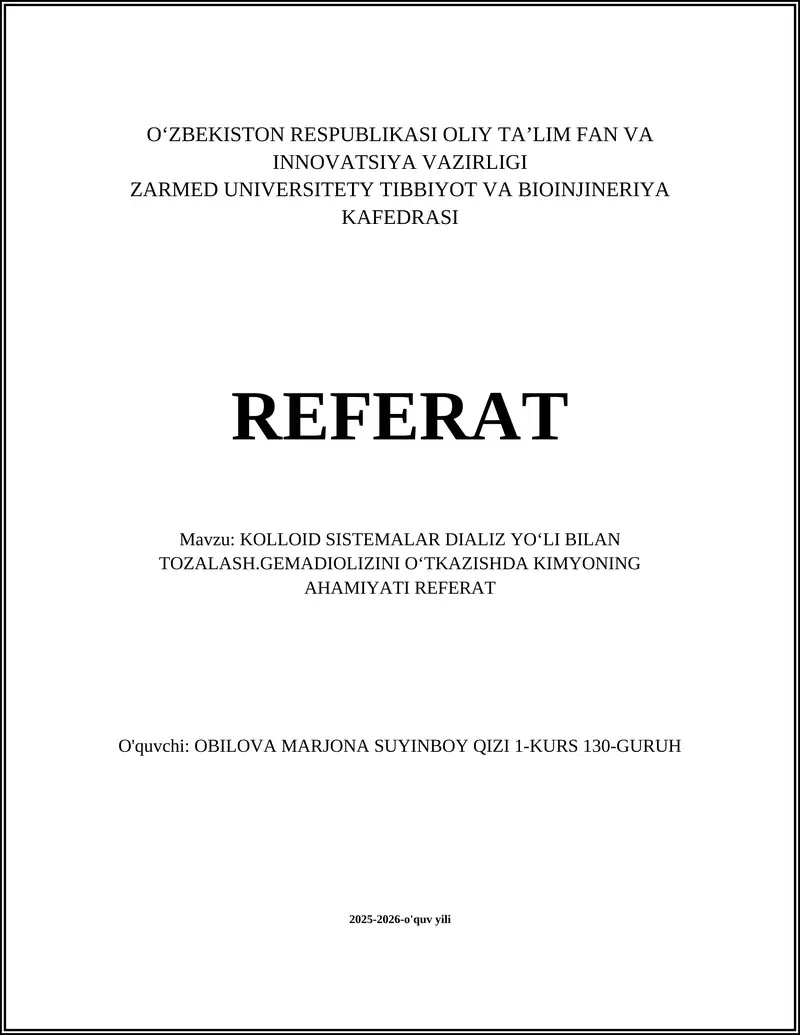 O‘ZBEKISTON RESPUBLIKASI OLIY TA’LIM FAN VA INNOVATSIYA VAZIRLIGI
ZARMED UNIVERSITETY TIBBIYOT VA BIOINJINERIYA KAFEDRASI

REFERAT

Mavzu: KOLLOID SISTEMALAR DIALIZ YO‘LI BILAN TOZALASH.GEMADIOLIZINI O‘TKAZISHDA KIMYONING AHAMIYATI REFERAT

O'quvchi: OBILOVA MARJONA SUYINBOY QIZI 1-KURS 130-GURUH

2025-2026-o'quv yili